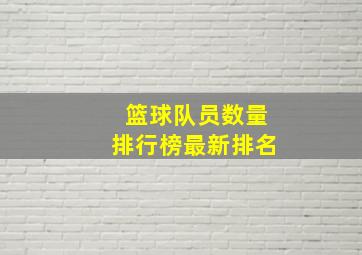 篮球队员数量
排行榜最新排名